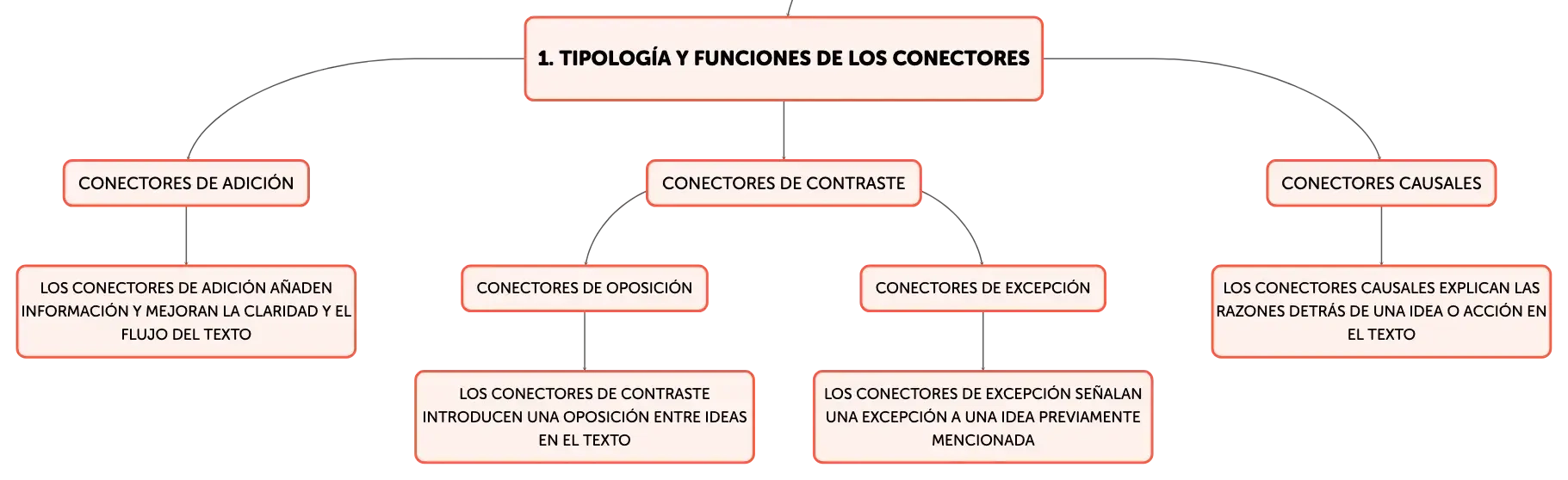 1. TIPOLOGÍA Y FUNCIONES DE LOS CONECTORES

CONECTORES DE ADICIÓN

LOS CONECTORES DE ADICIÓN AÑADEN INFORMACIÓN Y MEJORAN LA CLARIDAD Y EL FLUJO DEL TEXTO

CONECTORES DE CONTRASTE

CONECTORES DE OPOSICIÓN

LOS CONECTORES DE CONTRASTE INTRODUCEN UNA OPOSICIÓN ENTRE IDEAS EN EL TEXTO

CONECTORES DE EXCEPCIÓN

LOS CONECTORES DE EXCEPCIÓN SEÑALAN UNA EXCEPCIÓN A UNA IDEA PREVIAMENTE MENCIONADA

CONECTORES CAUSALES

LOS CONECTORES CAUSALES EXPLICAN LAS RAZONES DETRÁS DE UNA IDEA O ACCIÓN EN EL TEXTO